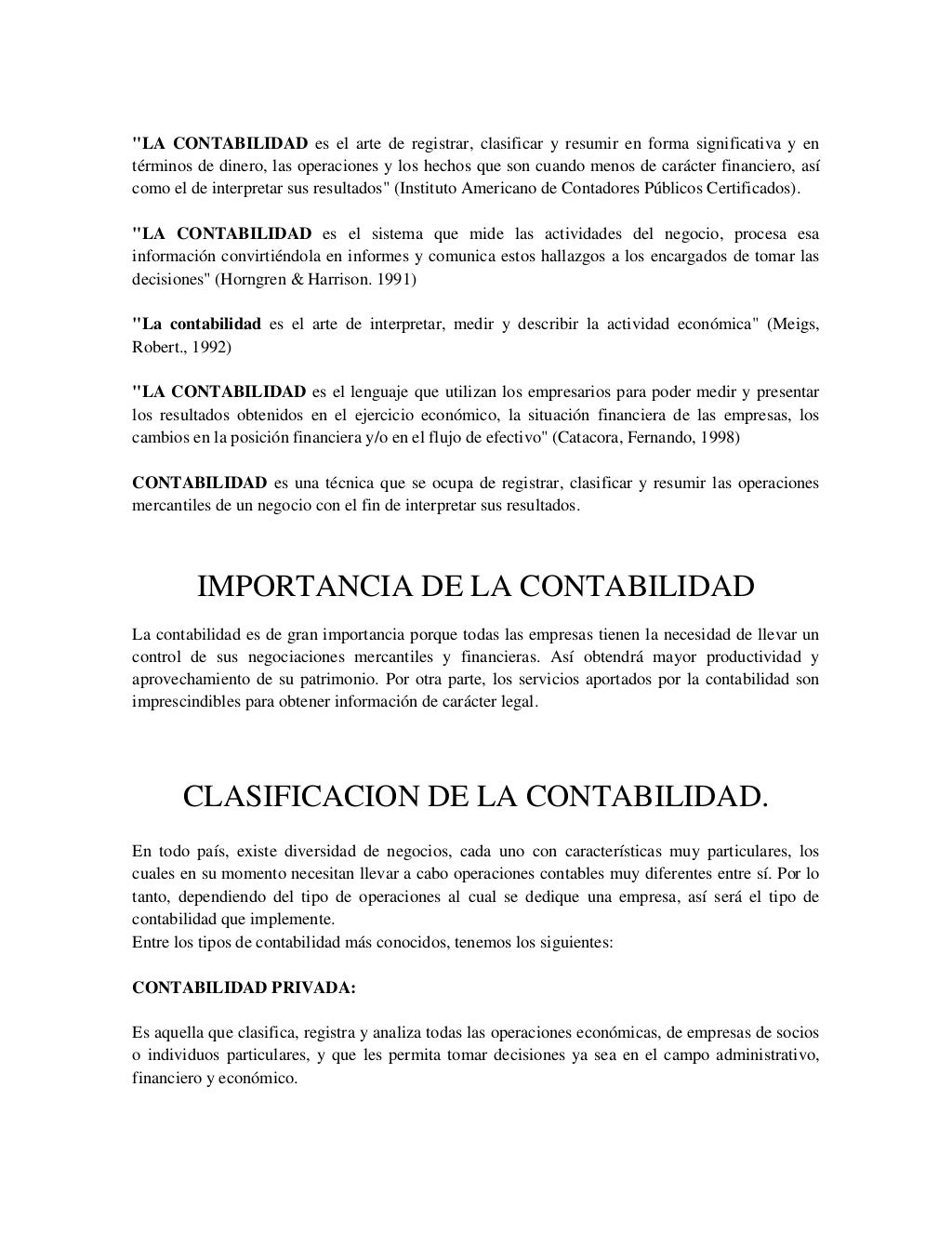 "LA CONTABILIDAD es el arte de registrar, clasificar y resumir en forma significativa y en términos de dinero, las operaciones y los hechos que son cuando menos de carácter financiero, así como el de interpretar sus resultados" (Instituto Americano de Contadores Públicos Certificados).

"LA CONTABILIDAD es el sistema que mide las actividades del negocio, procesa esa información convirtiéndola en informes y comunica estos hallazgos a los encargados de tomar las decisiones" (Horngren & Harrison. 1991)

"La contabilidad es el arte de interpretar, medir y describir la actividad económica" (Meigs, Robert., 1992)

"LA CONTABILIDAD es el lenguaje que utilizan los empresarios para poder medir y presentar los resultados obtenidos en el ejercicio económico, la situación financiera de las empresas, los cambios en la posición financiera y/o en el flujo de efectivo" (Catacora, Fernando, 1998)

CONTABILIDAD es una técnica que se ocupa de registrar, clasificar y resumir las operaciones mercantiles de un negocio con el fin de interpretar sus resultados.

IMPORTANCIA DE LA CONTABILIDAD

La contabilidad es de gran importancia porque todas las empresas tienen la necesidad de llevar un control de sus negociaciones mercantiles y financieras. Así obtendrá mayor productividad y aprovechamiento de su patrimonio. Por otra parte, los servicios aportados por la contabilidad son imprescindibles para obtener información de carácter legal.

CLASIFICACION DE LA CONTABILIDAD.

En todo país, existe diversidad de negocios, cada uno con características muy particulares, los cuales en su momento necesitan llevar a cabo operaciones contables muy diferentes entre sí. Por lo tanto, dependiendo del tipo de operaciones al cual se dedique una empresa, así será el tipo de contabilidad que implemente.
Entre los tipos de contabilidad más conocidos, tenemos los siguientes:

CONTABILIDAD PRIVADA:

Es aquella que clasifica, registra y analiza todas las operaciones económicas, de empresas de socios o individuos particulares, y que les permita tomar decisiones ya sea en el campo administrativo, financiero y económico.